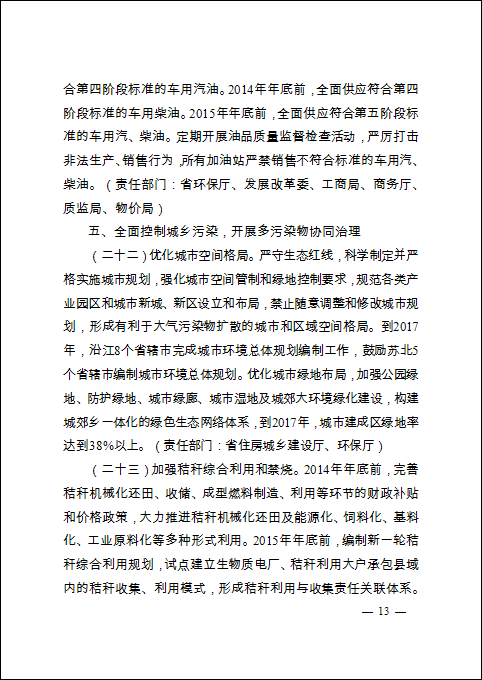 合第四阶段标准的车用汽油。2014年年底前，全面供应符合第四阶段标准的车用柴油。2015年年底前，全面供应符合第五阶段标准的车用汽、柴油。定期开展油品质量监督检查活动，严厉打击非法生产、销售行为，所有加油站严禁销售不符合标准的车用汽、柴油。（责任部门：省环保厅、发展改革委、工商局、商务厅、质监局、物价局）

五、全面控制城乡污染，开展多污染物协同治理

（二十二）优化城市空间格局。严守生态红线，科学制定并严格实施城市规划，强化城市空间管制和绿地控制要求，规范各类产业园区和城市新城、新区设立和布局，禁止随意调整和修改城市规划，形成有利于大气污染物扩散的城市和区域空间格局。到2017年，沿江8个省辖市完成城市环境总体规划编制工作，鼓励苏北5个省辖市编制城市环境总体规划。优化城市绿地布局，加强公园绿地、防护绿地、城市绿廊、城市湿地及城郊大环境绿化建设，构建城郊乡一体化的绿色生态网络体系，到2017年，城市建成区绿地率达到38%以上。（责任部门：省住房城乡建设厅、环保厅）

（二十三）加强秸秆综合利用和禁烧。2014年年底前，完善秸秆机械化还田、收储、成型燃料制造、利用等环节的财政补贴和价格政策，大力推进秸秆机械化还田及能源化、饲料化、基料化、工业原料化等多种形式利用。2015年年底前，编制新一轮秸秆综合利用规划，试点建立生物质电厂、秸秆利用大户承包县域内的秸秆收集、利用模式，形成秸秆利用与收集责任关联体系。

— 13 —